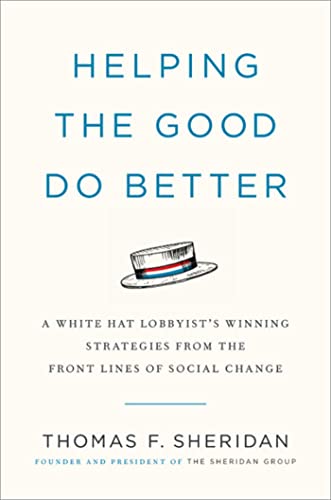 HELPING THE GOOD DO BETTER

A WHITE HAT LOBBYIST'S WINNING STRATEGIES FROM THE FRONT LINES OF SOCIAL CHANGE

THOMAS F. SHERIDAN

FOUNDER AND PRESIDENT OF THE SHERIDAN GROUP